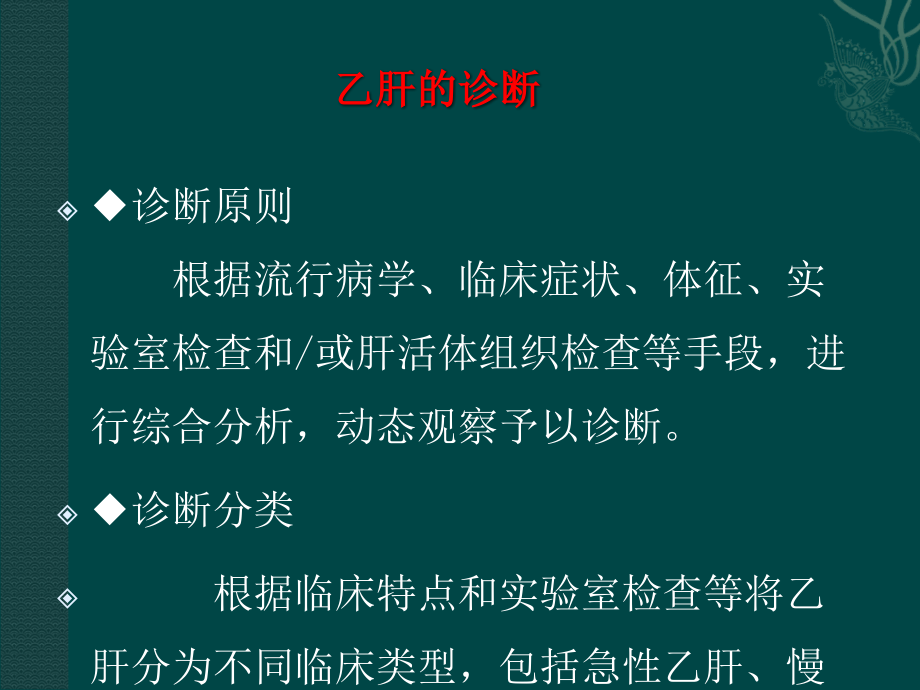 乙肝的诊断

◆诊断原则

根据流行病学、临床症状、体征、实验室检查和/或肝活体组织检查等手段，进行综合分析，动态观察予以诊断。

◆诊断分类

根据临床特点和实验室检查等将乙肝分为不同临床类型，包括急性乙肝、慢